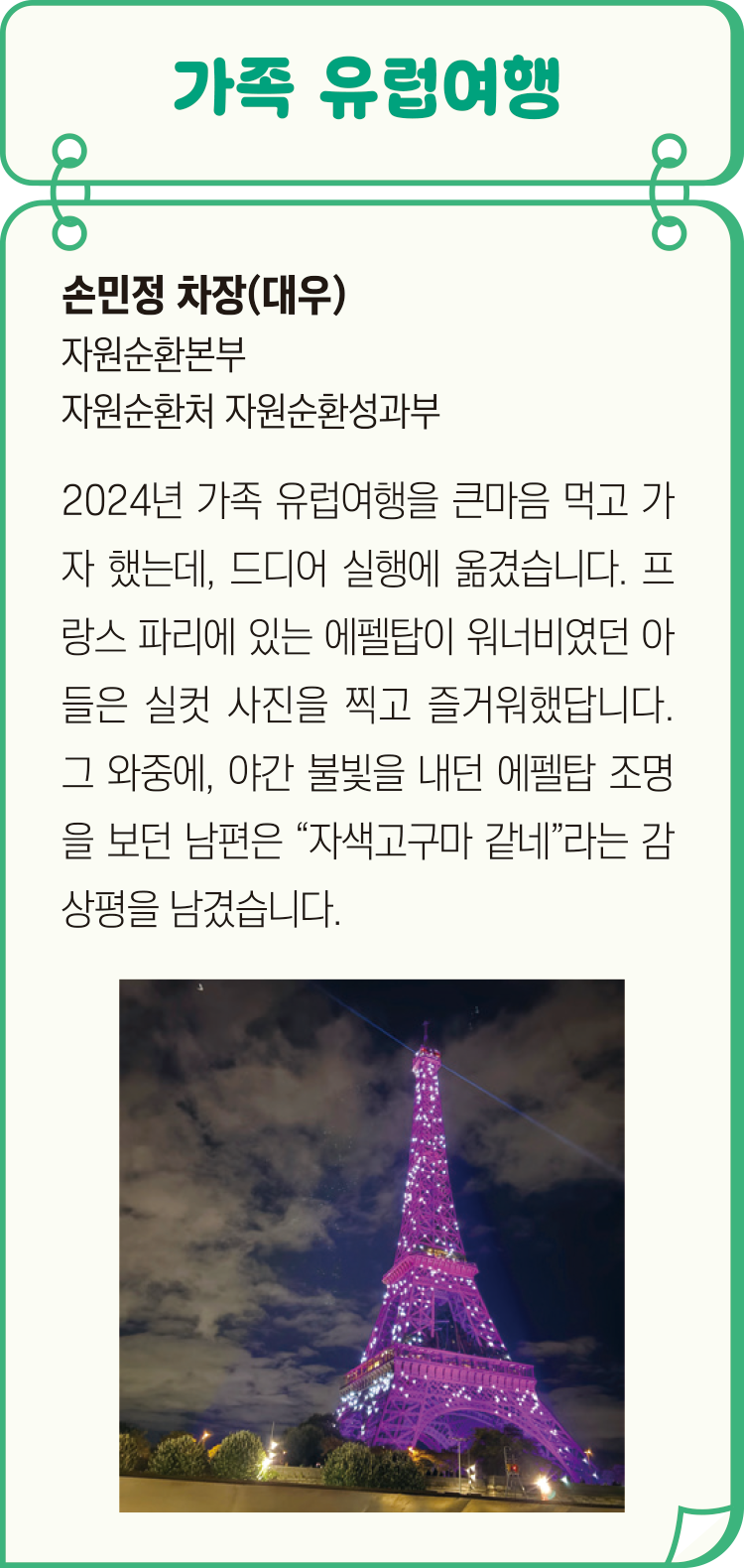 가족 유럽여행

손민정 차장(대우)
자원순환본부
자원순환처 자원순환성과부

2024년 가족 유럽여행을 큰마음 먹고 가자 했는데, 드디어 실행에 옮겼습니다. 프랑스 파리에 있는 에펠탑이 워너비였던 아들은 실컷 사진을 찍고 즐거워했답니다. 그 와중에, 야간 불빛을 내던 에펠탑 조명을 보던 남편은 “자색고구마 같네”라는 감상평을 남겼습니다.